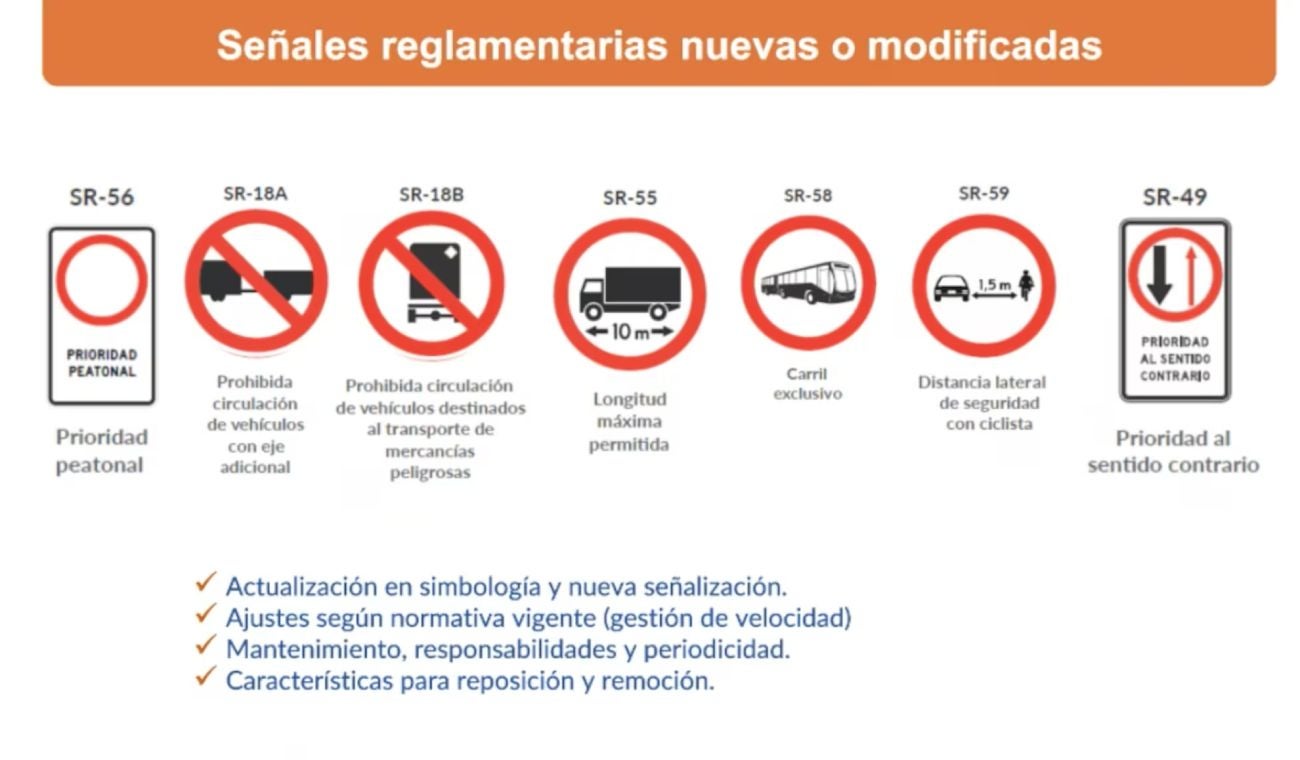 Señales reglamentarias nuevas o modificadas

SR-56

PRIORIDAD PEATONAL

Prioridad peatonal

SR-18A

Prohibida circulación de vehículos con eje adicional

SR-18B

Prohibida circulación de vehículos destinados al transporte de mercancías peligrosas

SR-55

10 m

Longitud máxima permitida

SR-58

Carril exclusivo

SR-59

1,5 m

Distancia lateral de seguridad con ciclista

SR-49

PRIORIDAD AL SENTIDO CONTRARIO

Prioridad al sentido contrario

✓ Actualización en simbología y nueva señalización.
✓ Ajustes según normativa vigente (gestión de velocidad)
✓ Mantenimiento, responsabilidades y periodicidad.
✓ Características para reposición y remoción.